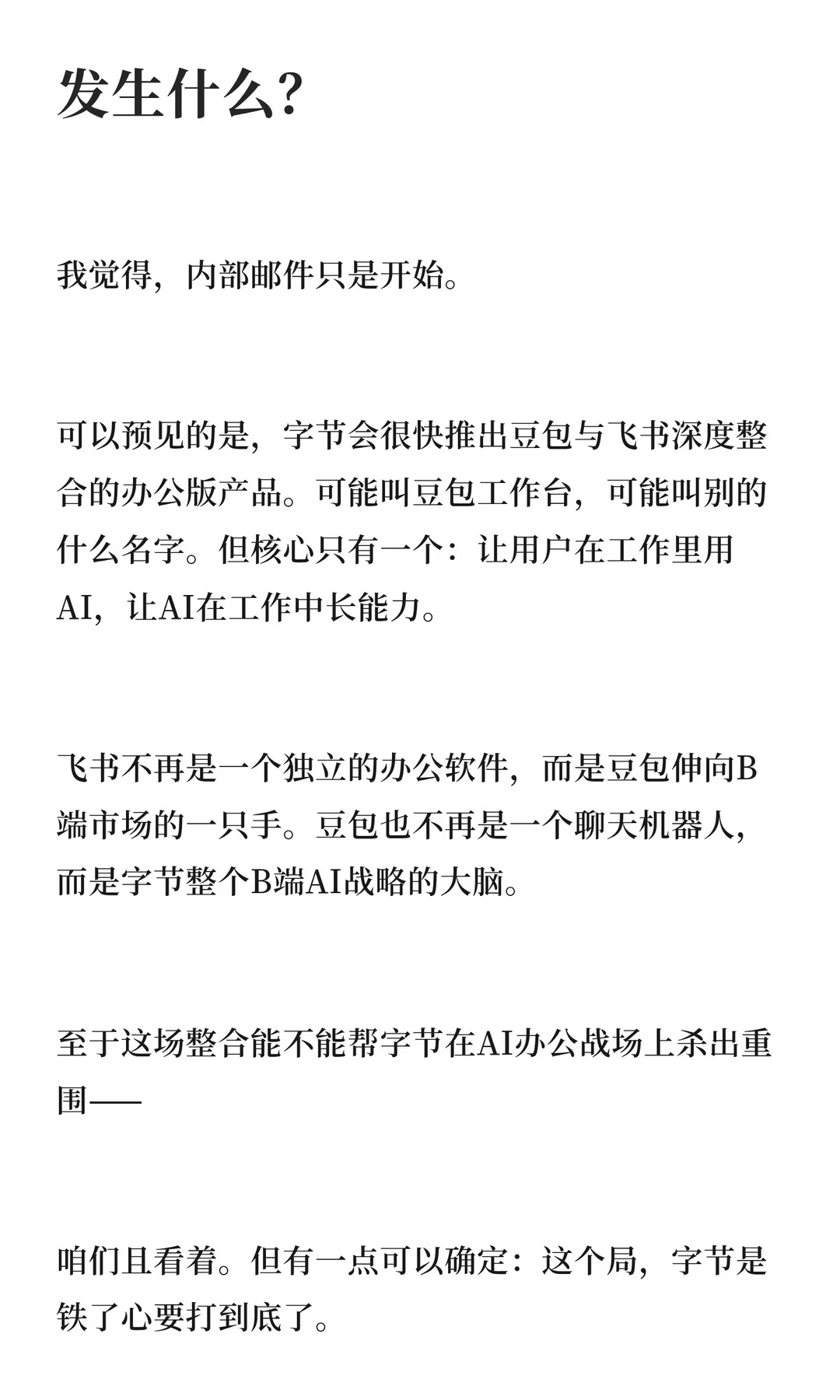 发生什么?

我觉得，内部邮件只是开始。

可以预见的是，字节会很快推出豆包与飞书深度整合的办公版产品。可能叫豆包工作台，可能叫别的什么名字。但核心只有一个：让用户在工作里用AI，让AI在工作中长能力。

飞书不再是一个独立的办公软件，而是豆包伸向B端市场的一只手。豆包也不再是一个聊天机器人，而是字节整个B端AI战略的大脑。

至于这场整合能不能帮字节在AI办公战场上杀出重围——

咱们且看着。但有一点可以确定：这个局，字节是铁了心要打到底了。